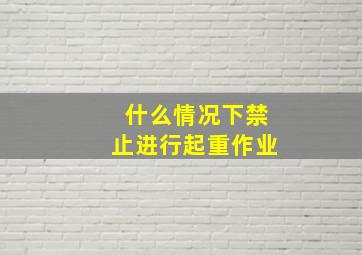 什么情况下禁止进行起重作业